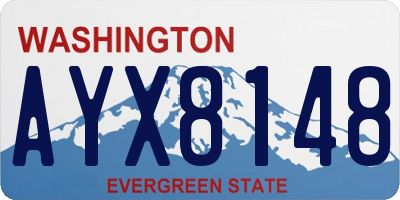 WASHINGTON

AYX8148

EVERGREEN STATE